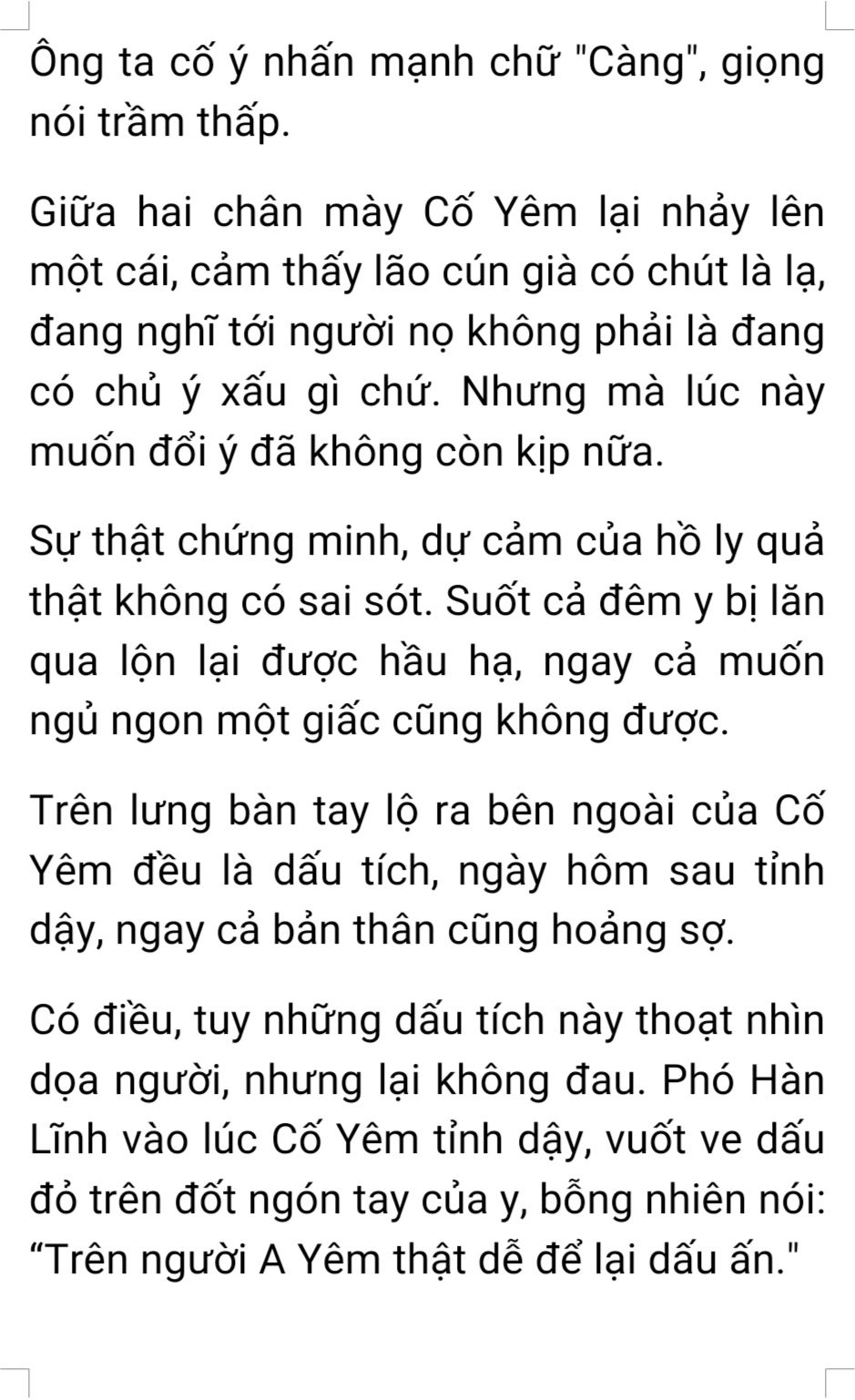 Ông ta cố ý nhấn mạnh chữ "Càng", giọng nói trầm thấp.

Giữa hai chân mày Cố Yêm lại nhảy lên một cái, cảm thấy lão cún già có chút là lạ, đang nghĩ tới người nọ không phải là đang có chủ ý xấu gì chứ. Nhưng mà lúc này muốn đổi ý đã không còn kịp nữa.

Sự thật chứng minh, dự cảm của hồ ly quả thật không có sai sót. Suốt cả đêm y bị lăn qua lộn lại được hầu hạ, ngay cả muốn ngủ ngon một giấc cũng không được.

Trên lưng bàn tay lộ ra bên ngoài của Cố Yêm đều là dấu tích, ngày hôm sau tỉnh dậy, ngay cả bản thân cũng hoảng sợ.

Có điều, tuy những dấu tích này thoạt nhìn dọa người, nhưng lại không đau. Phó Hàn Lĩnh vào lúc Cố Yêm tỉnh dậy, vuốt ve dấu đỏ trên đốt ngón tay của y, bỗng nhiên nói: "Trên người A Yêm thật dễ để lại dấu ấn."